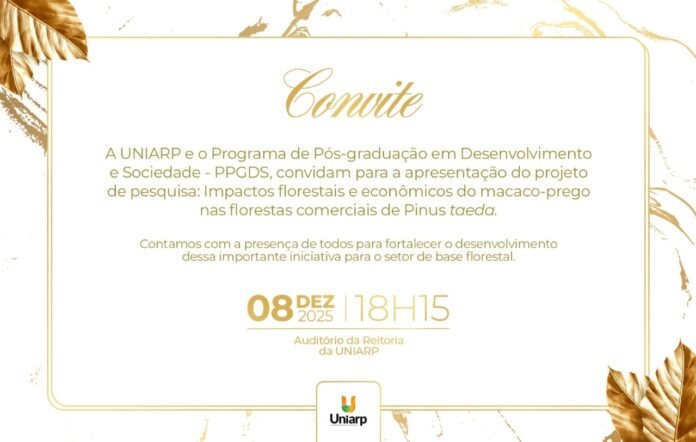 Convite

A UNIARP e o Programa de Pós-graduação em Desenvolvimento e Sociedade - PPGDS, convidam para a apresentação do projeto de pesquisa: Impactos florestais e econômicos do macaco-prego nas florestas comerciais de Pinus taeda.

Contamos com a presença de todos para fortalecer o desenvolvimento dessa importante iniciativa para o setor de base florestal.

08 DEZ 2025 | 18H15

Auditório da Reitoria
da UNIARP

Uniarp